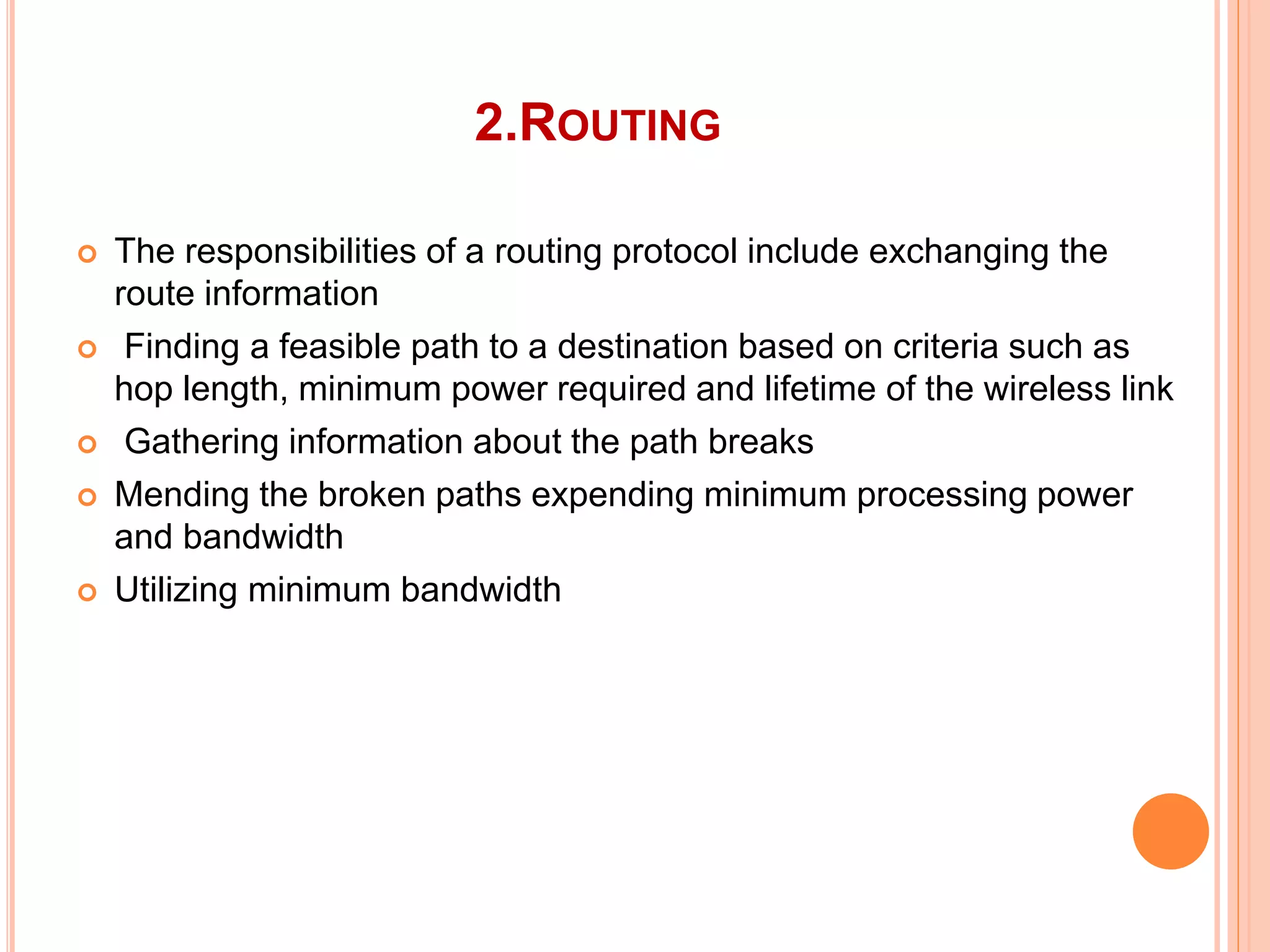 2.ROUTING

The responsibilities of a routing protocol include exchanging the route information

Finding a feasible path to a destination based on criteria such as hop length, minimum power required and lifetime of the wireless link

Gathering information about the path breaks

Mending the broken paths expending minimum processing power and bandwidth

Utilizing minimum bandwidth